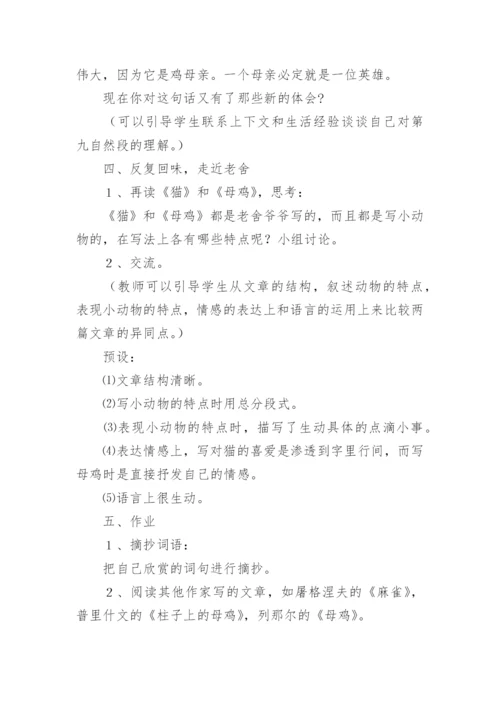 伟大，因为它是鸡母亲。一个母亲必定就是一位英雄。

现在你对这句话又有了那些新的体会？

（可以引导学生联系上下文和生活经验谈谈自己对第九自然段的理解。）

四、反复回味，走近老舍

１、再读《猫》和《母鸡》，思考：

《猫》和《母鸡》都是老舍爷爷写的，而且都是写小动物的，在写法上各有哪些特点呢？小组讨论。

２、交流。

（教师可以引导学生从文章的结构，叙述动物的特点，表现小动物的特点，情感的表达上和语言的运用上来比较两篇文章的异同点。）

预设：

⑴文章结构清晰。

⑵写小动物的特点时用总分段式。

⑶表现小动物的特点时，描写了生动具体的点滴小事。

⑷表达情感上，写对猫的喜爱是渗透到字里行间，而写母鸡时是直接抒发自己的情感。

⑸语言上很生动。

五、作业

１、摘抄词语：

把自己欣赏的词句进行摘抄。

２、阅读其他作家写的文章，如屠格涅夫的《麻雀》，普里什文的《柱子上的母鸡》，列那尔的《母鸡》。